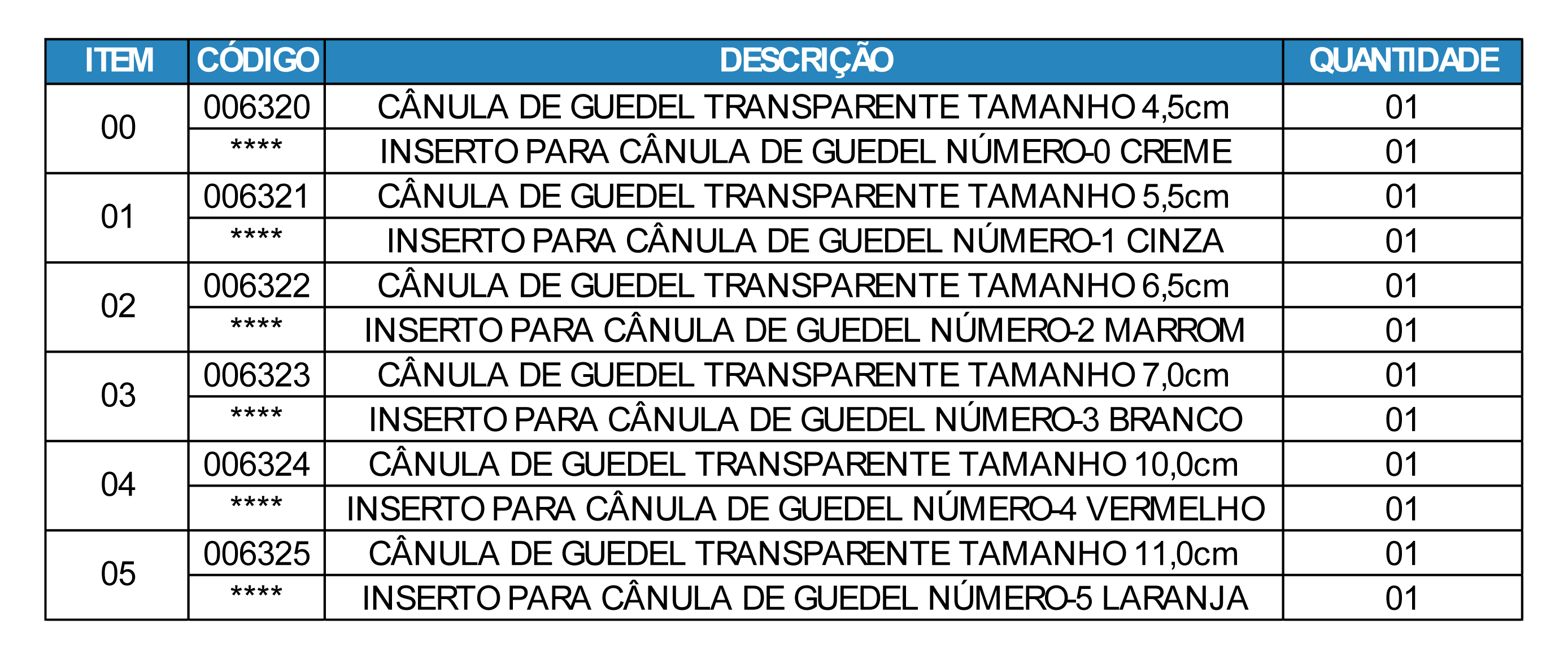 | ITEM | CÓDIGO | DESCRIÇÃO | QUANTIDADE |
|---|---|---|---|
| 00 | 006320 | CÂNULA DE GUEDEL TRANSPARENTE TAMANHO 4,5cm | 01 |
|  | **** | INSERTO PARA CÂNULA DE GUEDEL NÚMERO-0 CREME | 01 |
| 01 | 006321 | CÂNULA DE GUEDEL TRANSPARENTE TAMANHO 5,5cm | 01 |
|  | **** | INSERTO PARA CÂNULA DE GUEDEL NÚMERO-1 CINZA | 01 |
| 02 | 006322 | CÂNULA DE GUEDEL TRANSPARENTE TAMANHO 6,5cm | 01 |
|  | **** | INSERTO PARA CÂNULA DE GUEDEL NÚMERO-2 MARROM | 01 |
| 03 | 006323 | CÂNULA DE GUEDEL TRANSPARENTE TAMANHO 7,0cm | 01 |
|  | **** | INSERTO PARA CÂNULA DE GUEDEL NÚMERO-3 BRANCO | 01 |
| 04 | 006324 | CÂNULA DE GUEDEL TRANSPARENTE TAMANHO 10,0cm | 01 |
|  | **** | INSERTO PARA CÂNULA DE GUEDEL NÚMERO-4 VERMELHO | 01 |
| 05 | 006325 | CÂNULA DE GUEDEL TRANSPARENTE TAMANHO 11,0cm | 01 |
|  | **** | INSERTO PARA CÂNULA DE GUEDEL NÚMERO-5 LARANJA | 01 |